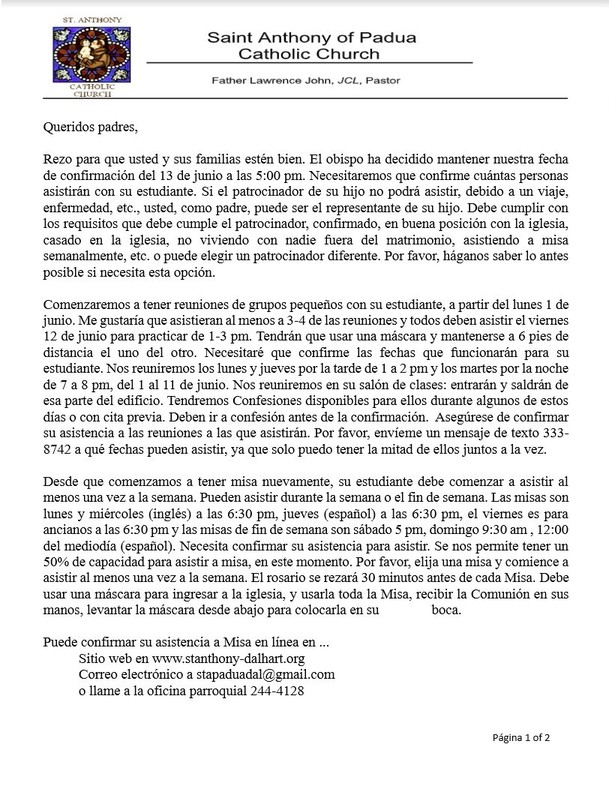 ST. ANTHONY
CATHOLIC CHURCH

Saint Anthony of Padua
Catholic Church

Father Lawrence John, JCL, Pastor

Queridos padres,

Rezo para que usted y sus familias estén bien. El obispo ha decidido mantener nuestra fecha de confirmación del 13 de junio a las 5:00 pm. Necesitaremos que confirme cuántas personas asistirán con su estudiante. Si el patrocinador de su hijo no podrá asistir, debido a un viaje, enfermedad, etc., usted, como padre, puede ser el representante de su hijo. Debe cumplir con los requisitos que debe cumple el patrocinador, confirmado, en buena posición con la iglesia, casado en la iglesia, no viviendo con nadie fuera del matrimonio, asistiendo a misa semanalmente, etc. o puede elegir un patrocinador diferente. Por favor, háganos saber lo antes posible si necesita esta opción.

Comenzaremos a tener reuniones de grupos pequeños con su estudiante, a partir del lunes 1 de junio. Me gustaría que asistieran al menos a 3-4 de las reuniones y todos deben asistir el viernes 12 de junio para practicar de 1-3 pm. Tendrán que usar una máscara y mantenerse a 6 pies de distancia el uno del otro. Necesitaré que confirme las fechas que funcionarán para su estudiante. Nos reuniremos los lunes y jueves por la tarde de 1 a 2 pm y los martes por la noche de 7 a 8 pm, del 1 al 11 de junio. Nos reuniremos en su salón de clases: entrarán y saldrán de esa parte del edificio. Tendremos Confesiones disponibles para ellos durante algunos de estos días o con cita previa. Deben ir a confesión antes de la confirmación. Asegúrese de confirmar su asistencia a las reuniones a las que asistirán. Por favor, envíeme un mensaje de texto 333-8742 a qué fechas pueden asistir, ya que solo puedo tener la mitad de ellos juntos a la vez.

Desde que comenzamos a tener misa nuevamente, su estudiante debe comenzar a asistir al menos una vez a la semana. Pueden asistir durante la semana o el fin de semana. Las misas son lunes y miércoles (inglés) a las 6:30 pm, jueves (español) a las 6:30 pm, el viernes es para ancianos a las 6:30 pm y las misas de fin de semana son sábado 5 pm, domingo 9:30 am , 12:00 del mediodía (español). Necesita confirmar su asistencia para asistir. Se nos permite tener un 50% de capacidad para asistir a misa, en este momento. Por favor, elija una misa y comience a asistir al menos una vez a la semana. El rosario se rezará 30 minutos antes de cada Misa. Debe usar una máscara para ingresar a la iglesia, y usarla toda la Misa, recibir la Comunión en sus manos, levantar la máscara desde abajo para colocarla en su boca.

Puede confirmar su asistencia a Misa en línea en ...
Sitio web en www.stanthony-dalhart.org
Correo electrónico a stapaduadal@gmail.com
o llame a la oficina parroquial 244-4128

Página 1 of 2